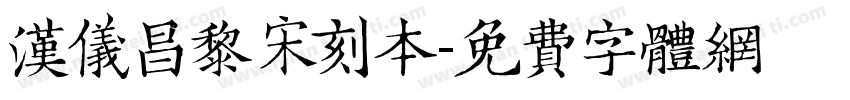 漢儀昌黎宋刻本-免費字體網